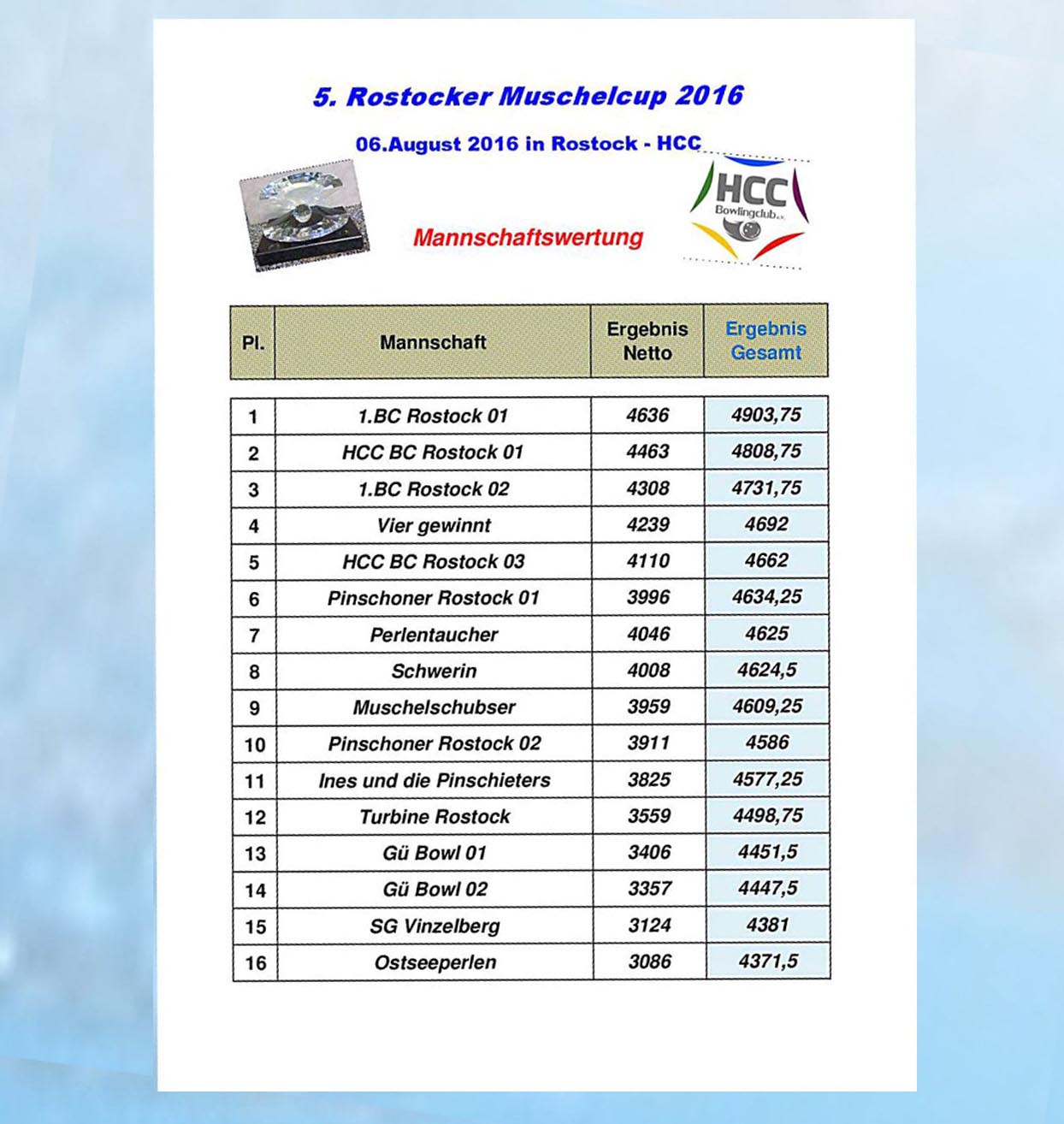 5. Rostocker Muschelcup 2016

06.August 2016 in Rostock - HCC

HCC Bowlingclub e.V.

Mannschaftswertung

| Pl. | Mannschaft | Ergebnis Netto | Ergebnis Gesamt |
|---|---|---|---|
| 1 | 1.BC Rostock 01 | 4636 | 4903,75 |
| 2 | HCC BC Rostock 01 | 4463 | 4808,75 |
| 3 | 1.BC Rostock 02 | 4308 | 4731,75 |
| 4 | Vier gewinnt | 4239 | 4692 |
| 5 | HCC BC Rostock 03 | 4110 | 4662 |
| 6 | Pinschoner Rostock 01 | 3996 | 4634,25 |
| 7 | Perlentaucher | 4046 | 4625 |
| 8 | Schwerin | 4008 | 4624,5 |
| 9 | Muschelschubser | 3959 | 4609,25 |
| 10 | Pinschoner Rostock 02 | 3911 | 4586 |
| 11 | Ines und die Pinschieters | 3825 | 4577,25 |
| 12 | Turbine Rostock | 3559 | 4498,75 |
| 13 | Gü Bowl 01 | 3406 | 4451,5 |
| 14 | Gü Bowl 02 | 3357 | 4447,5 |
| 15 | SG Vinzelberg | 3124 | 4381 |
| 16 | Ostseeperlen | 3086 | 4371,5 |